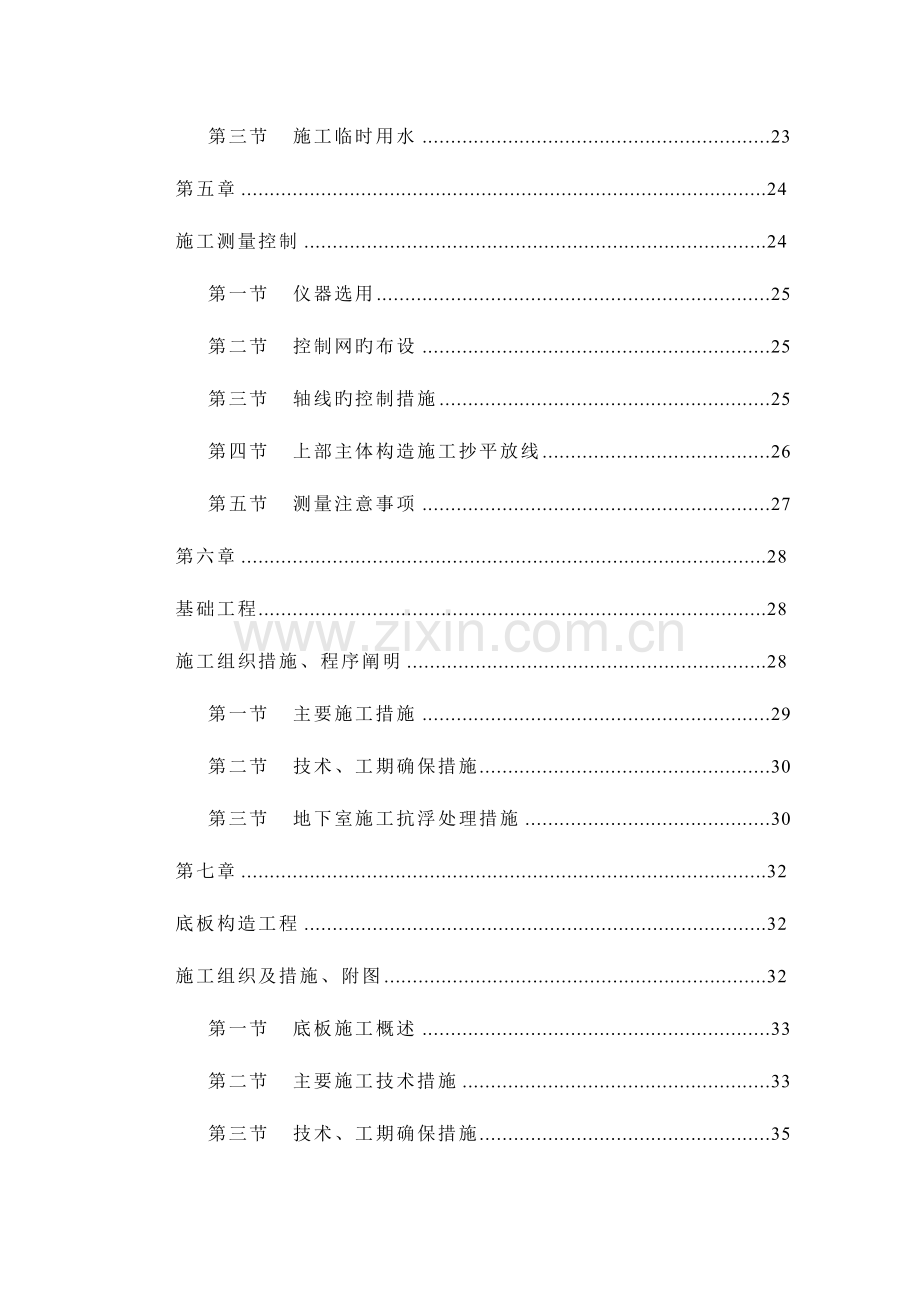 第三节 施工临时用水 23

第五章 24

施工测量控制 24

第一节 仪器选用 25

第二节 控制网旳布设 25

第三节 轴线旳控制措施 25

第四节 上部主体构造施工抄平放线 26

第五节 测量注意事项 27

第六章 28

基础工程 28

施工组织措施、程序阐明 28

第一节 主要施工措施 29

第二节 技术、工期确保措施 30

第三节 地下室施工抗浮处理措施 30

第七章 32

底板构造工程 32

施工组织及措施、附图 32

第一节 底板施工概述 33

第二节 主要施工技术措施 33

第三节 技术、工期确保措施 35

www.zixin.com.cn